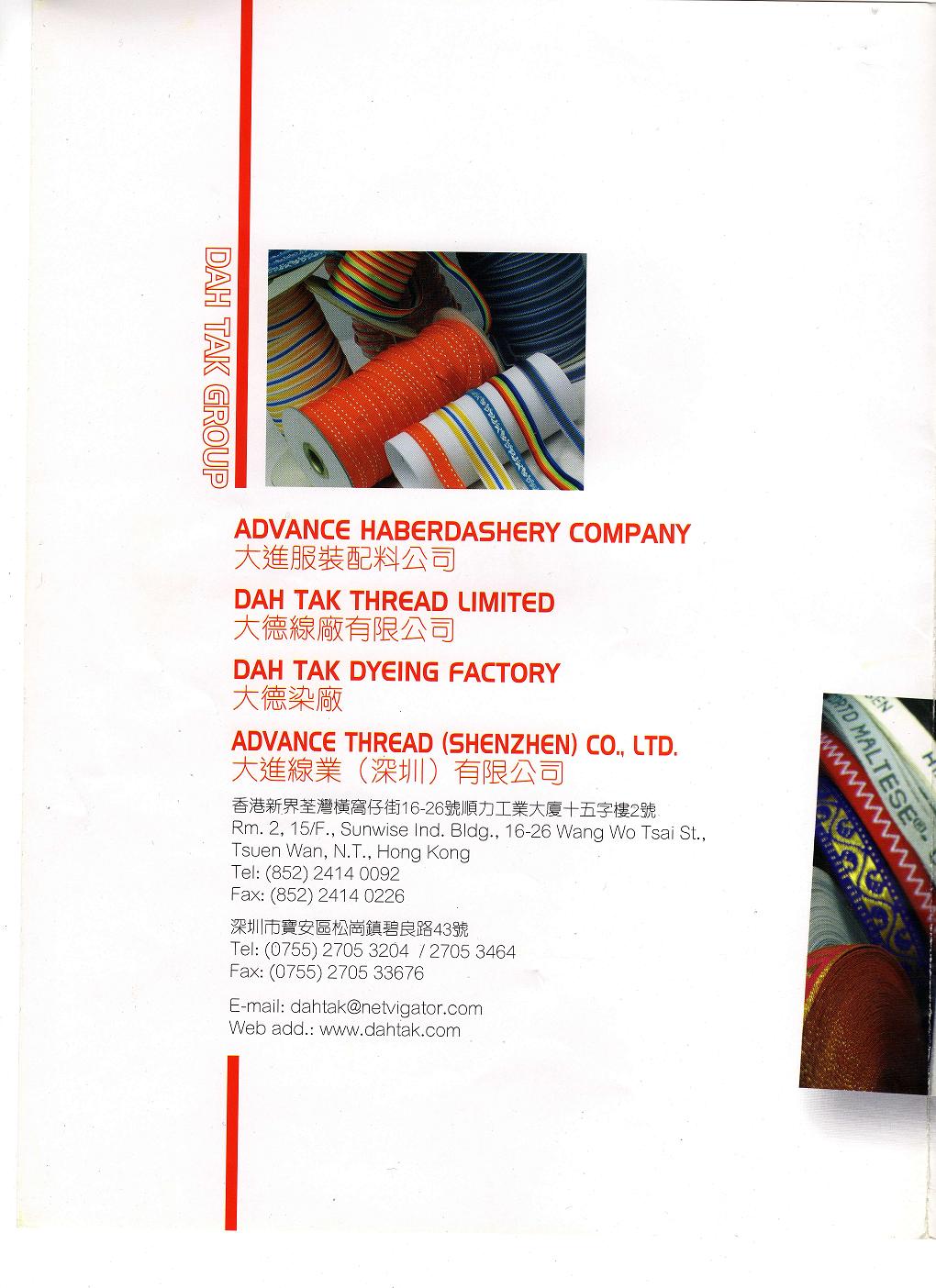 DAH TAK GROUP

ADVANCE HABERDASHERY COMPANY
大進服裝配料公司

DAH TAK THREAD LIMITED
大德線廠有限公司

DAH TAK DYEING FACTORY
大德染廠

ADVANCE THREAD (SHENZHEN) CO., LTD.
大進線業（深圳）有限公司

香港新界荃灣橫窩仔街16-26號順力工業大廈十五字樓2號
Rm. 2, 15/F., Sunwise Ind. Bldg., 16-26 Wang Wo Tsai St., Tsuen Wan, N.T., Hong Kong
Tel: (852) 2414 0092
Fax: (852) 2414 0226

深圳市寶安區松崗鎮碧良路43號
Tel: (0755) 2705 3204 / 2705 3464
Fax: (0755) 2705 33676

E-mail: dahtak@netvigator.com
Web add.: www.dahtak.com